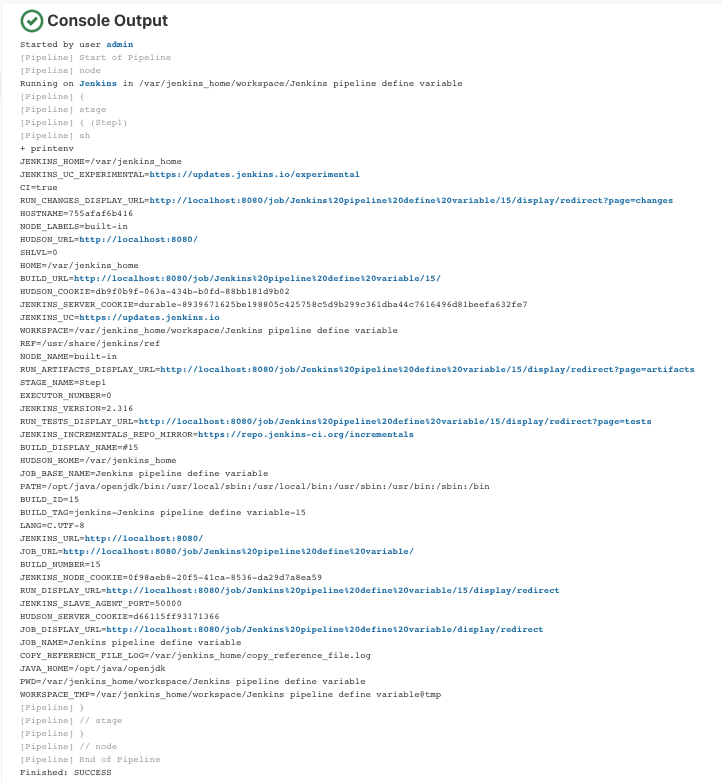 Console Output

Started by user admin
[Pipeline] Start of Pipeline
[Pipeline] node
Running on Jenkins in /var/jenkins_home/workspace/Jenkins pipeline define variable
[Pipeline] {
[Pipeline] stage
[Pipeline] { (Step1)
[Pipeline] sh
+ printenv
JENKINS_HOME=/var/jenkins_home
JENKINS_UC_EXPERIMENTAL=https://updates.jenkins.io/experimental
CI=true
RUN_CHANGES_DISPLAY_URL=http://localhost:8080/job/Jenkins%20pipeline%20define%20variable/15/display/redirect?page=changes
HOSTNAME=755afaf6b416
NODE_LABELS=built-in
HUDSON_URL=http://localhost:8080/
SHLVL=0
HOME=/var/jenkins_home
BUILD_URL=http://localhost:8080/job/Jenkins%20pipeline%20define%20variable/15/
HUDSON_COOKIE=db9f0b9f-063a-434b-b0fd-88bb181d9b02
JENKINS_SERVER_COOKIE=durable-8939671625be198805c425758c5d9b299c361dba44c7616496d81beefa632fe7
JENKINS_UC=https://updates.jenkins.io
WORKSPACE=/var/jenkins_home/workspace/Jenkins pipeline define variable
REF=/usr/share/jenkins/ref
NODE_NAME=built-in
RUN_ARTIFACTS_DISPLAY_URL=http://localhost:8080/job/Jenkins%20pipeline%20define%20variable/15/display/redirect?page=artifacts
STAGE_NAME=Step1
EXECUTOR_NUMBER=0
JENKINS_VERSION=2.316
RUN_TESTS_DISPLAY_URL=http://localhost:8080/job/Jenkins%20pipeline%20define%20variable/15/display/redirect?page=tests
JENKINS_INCREMENTALS_REPO_MIRROR=https://repo.jenkins-ci.org/incrementals
BUILD_DISPLAY_NAME=#15
HUDSON_HOME=/var/jenkins_home
JOB_BASE_NAME=Jenkins pipeline define variable
PATH=/opt/java/openjdk/bin:/usr/local/sbin:/usr/local/bin:/usr/sbin:/usr/bin:/sbin:/bin
BUILD_ID=15
BUILD_TAG=jenkins-Jenkins pipeline define variable-15
LANG=C.UTF-8
JENKINS_URL=http://localhost:8080/
JOB_URL=http://localhost:8080/job/Jenkins%20pipeline%20define%20variable/
BUILD_NUMBER=15
JENKINS_NODE_COOKIE=0f98aeb8-20f5-41ca-8536-da29d7a8ea59
RUN_DISPLAY_URL=http://localhost:8080/job/Jenkins%20pipeline%20define%20variable/15/display/redirect
JENKINS_SLAVE_AGENT_PORT=50000
HUDSON_SERVER_COOKIE=d66115ff93171366
JOB_DISPLAY_URL=http://localhost:8080/job/Jenkins%20pipeline%20define%20variable/display/redirect
JOB_NAME=Jenkins pipeline define variable
COPY_REFERENCE_FILE_LOG=/var/jenkins_home/copy_reference_file.log
JAVA_HOME=/opt/java/openjdk
PWD=/var/jenkins_home/workspace/Jenkins pipeline define variable
WORKSPACE_TMP=/var/jenkins_home/workspace/Jenkins pipeline define variable@tmp
[Pipeline] }
[Pipeline] // stage
[Pipeline] }
[Pipeline] // node
[Pipeline] End of Pipeline
Finished: SUCCESS